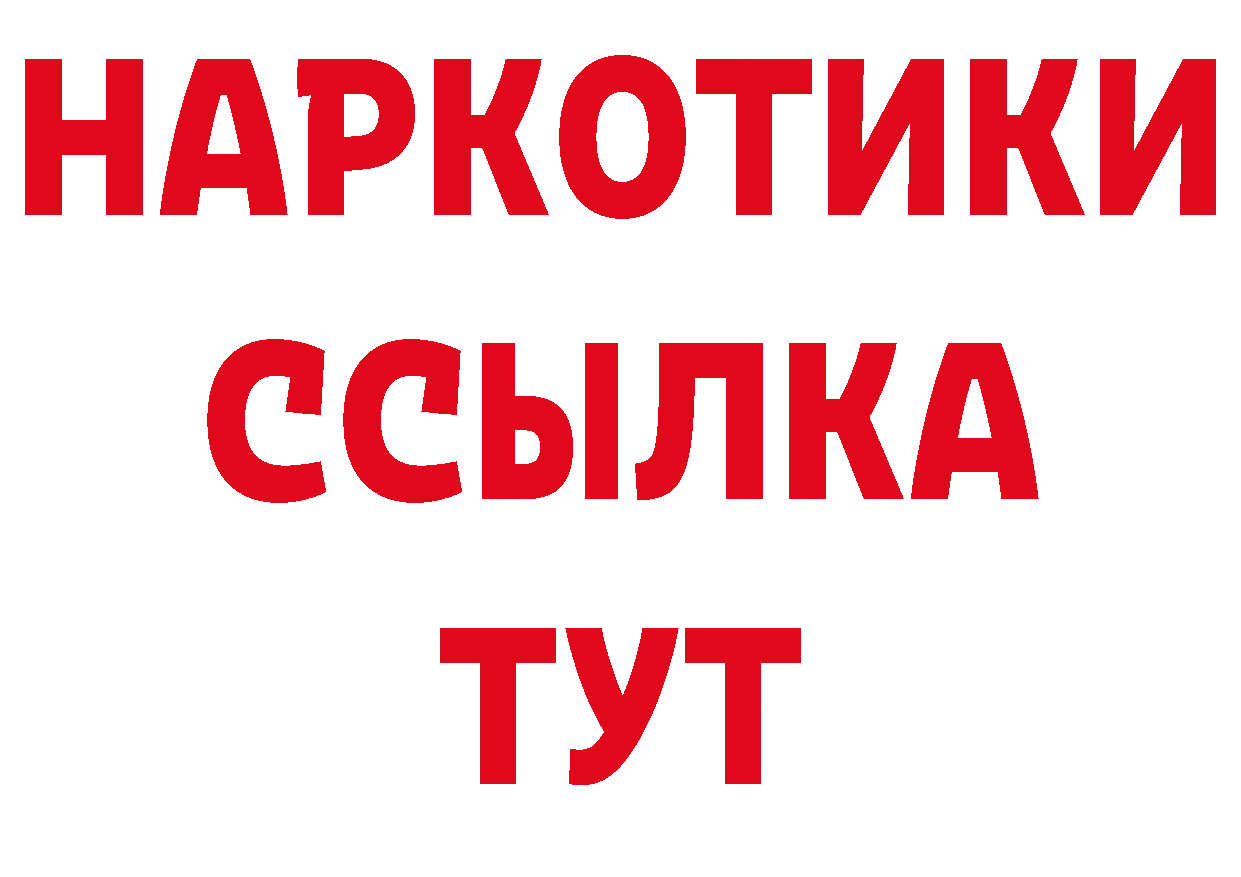 НАРКОТИКИ
ССЫЛКА
ТУТ